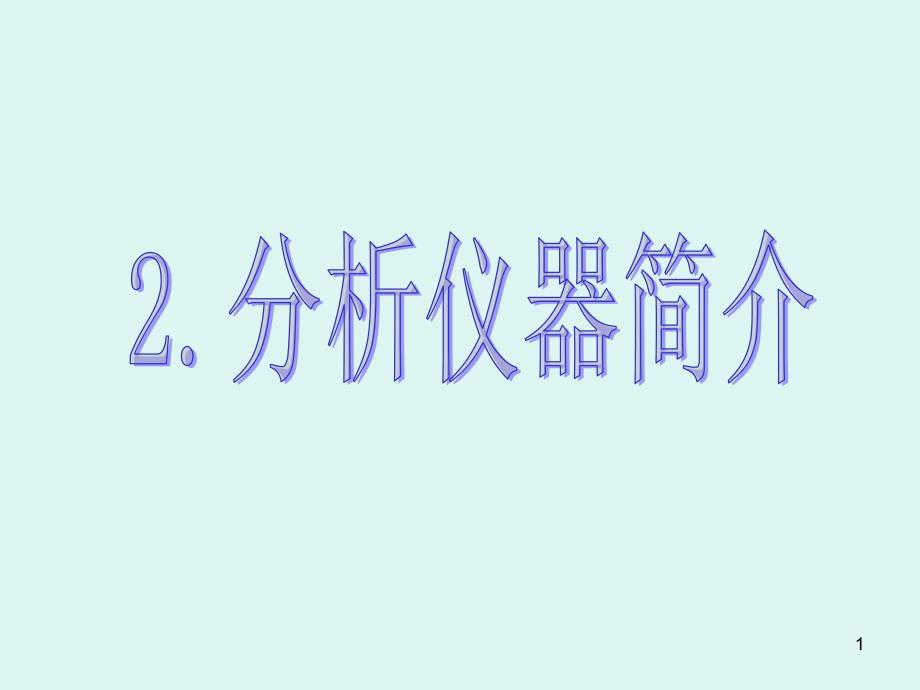 2. 分析仪器简介

1